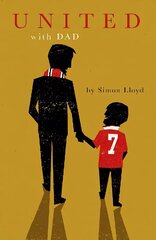 UNITED
with DAD

by Simon Lloyd

7